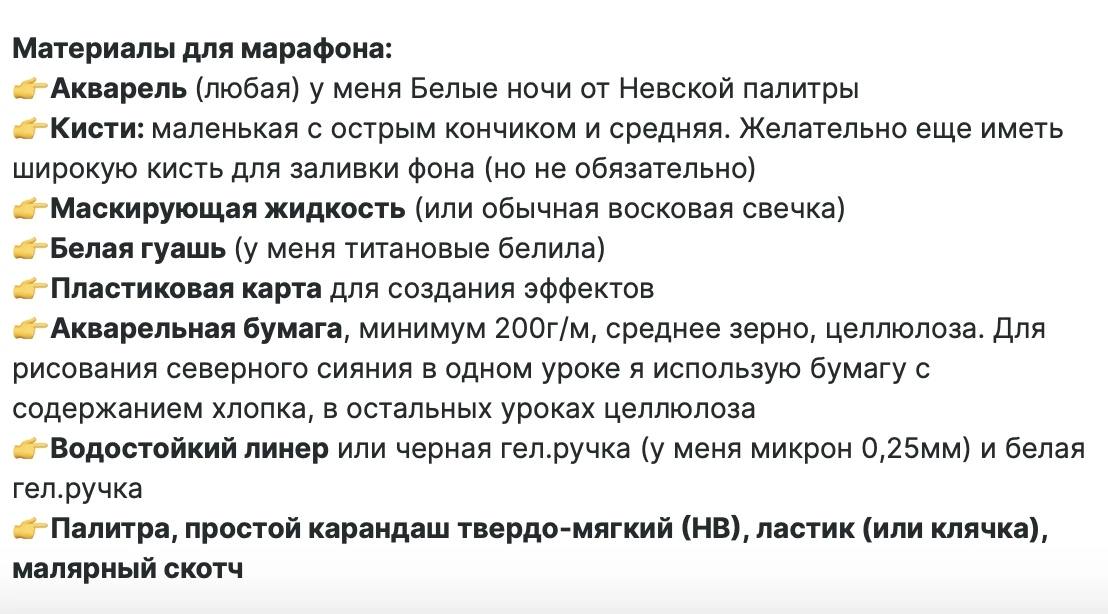 Материалы для марафона:
👉Акварель (любая) у меня Белые ночи от Невской палитры
👉Кисти: маленькая с острым кончиком и средняя. Желательно еще иметь широкую кисть для заливки фона (но не обязательно)
👉Маскирующая жидкость (или обычная восковая свечка)
👉Белая гуашь (у меня титановые белила)
👉Пластиковая карта для создания эффектов
👉Акварельная бумага, минимум 200г/м, среднее зерно, целлюлоза. Для рисования северного сияния в одном уроке я использую бумагу с содержанием хлопка, в остальных уроках целлюлоза
👉Водостойкий линер или черная гел.ручка (у меня микрон 0,25мм) и белая гел.ручка
👉Палитра, простой карандаш твердо-мягкий (HB), ластик (или клячка), малярный скотч